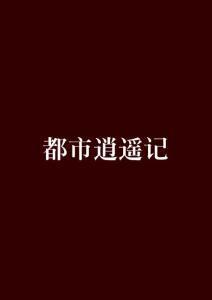 都市逍遥记